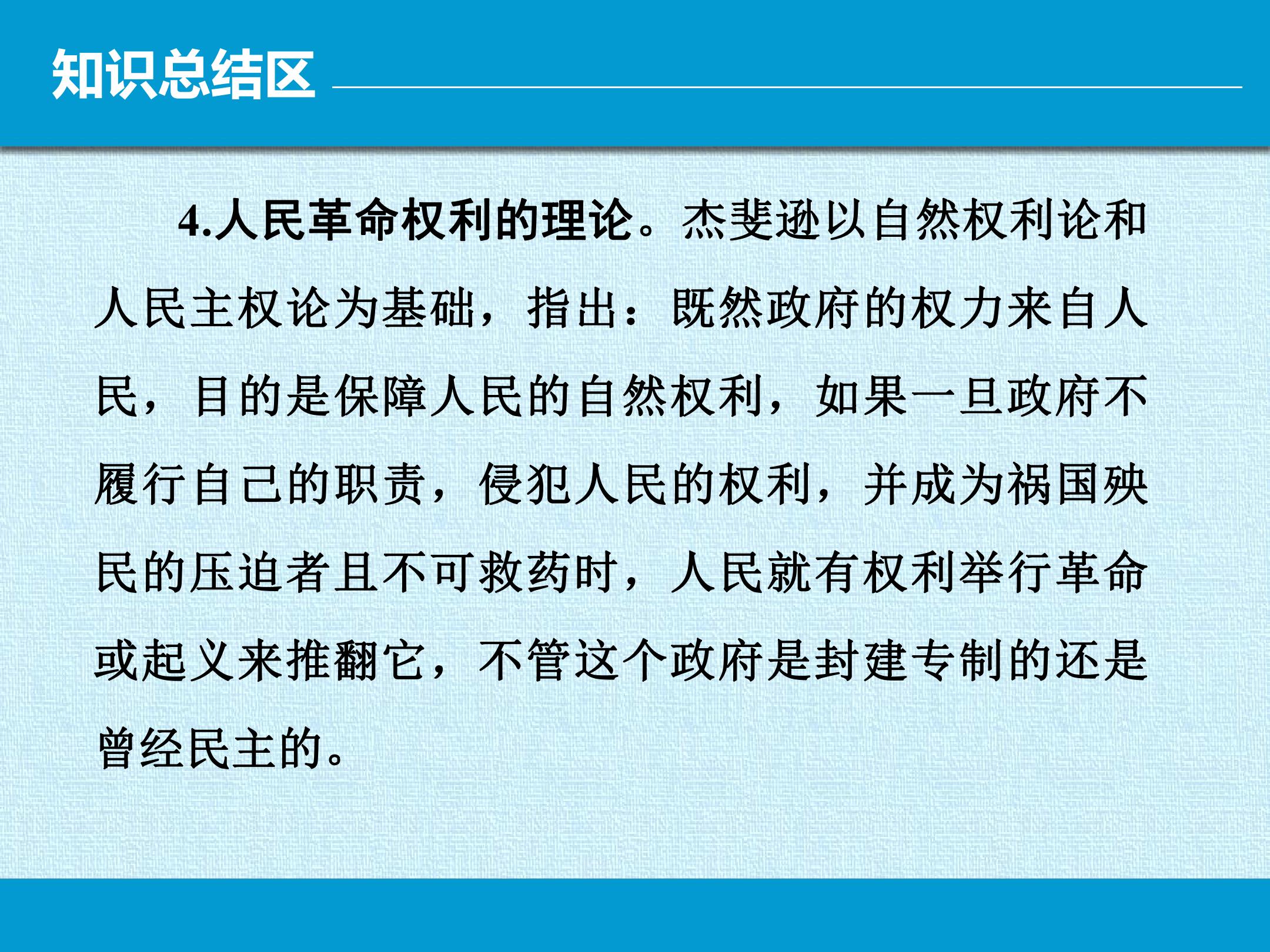 知识总结区

4.人民革命权利的理论。杰斐逊以自然权利论和人民主权论为基础，指出：既然政府的权力来自人民，目的是保障人民的自然权利，如果一旦政府不履行自己的职责，侵犯人民的权利，并成为祸国殃民的压迫者且不可救药时，人民就有权利举行革命或起义来推翻它，不管这个政府是封建专制的还是曾经民主的。